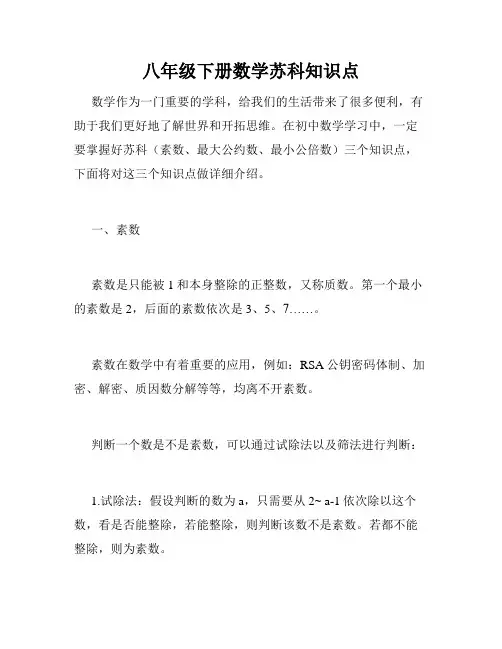 八年级下册数学苏科知识点

数学作为一门重要的学科，给我们的生活带来了很多便利，有助于我们更好地了解世界和开拓思维。在初中数学学习中，一定要掌握好苏科（素数、最大公约数、最小公倍数）三个知识点，下面将对这三个知识点做详细介绍。

一、素数

素数是只能被 1 和本身整除的正整数，又称质数。第一个最小的素数是 2，后面的素数依次是 3、5、7……。

素数在数学中有着重要的应用，例如：RSA 公钥密码体制、加密、解密、质因数分解等等，均离不开素数。

判断一个数是不是素数，可以通过试除法以及筛法进行判断：

1.试除法：假设判断的数为 a，只需要从 2~ a-1 依次除以这个数，看是否能整除，若能整除，则判断该数不是素数。若都不能整除，则为素数。